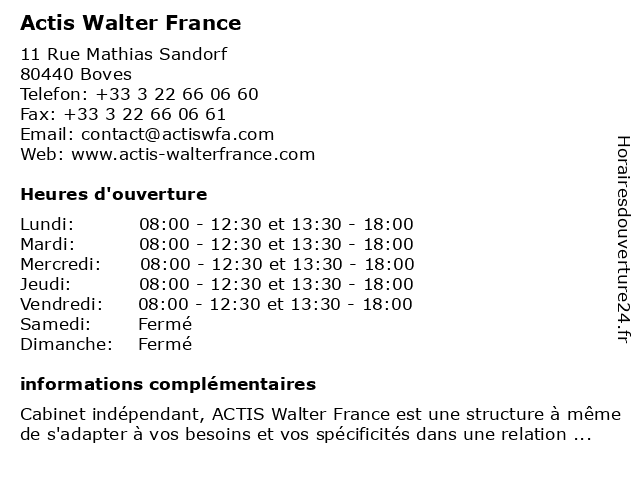 Actis Walter France

11 Rue Mathias Sandorf
80440 Boves
Telefon: +33 3 22 66 06 60
Fax: +33 3 22 66 06 61
Email: contact@actiswfa.com
Web: www.actis-walterfrance.com

Heures d'ouverture

| | |
|---|---|
| Lundi: | 08:00 - 12:30 et 13:30 - 18:00 |
| Mardi: | 08:00 - 12:30 et 13:30 - 18:00 |
| Mercredi: | 08:00 - 12:30 et 13:30 - 18:00 |
| Jeudi: | 08:00 - 12:30 et 13:30 - 18:00 |
| Vendredi: | 08:00 - 12:30 et 13:30 - 18:00 |
| Samedi: | Fermé |
| Dimanche: | Fermé |

informations complémentaires

Cabinet indépendant, ACTIS Walter France est une structure à même de s'adapter à vos besoins et vos spécificités dans une relation ...

Horairesdouverture24.fr